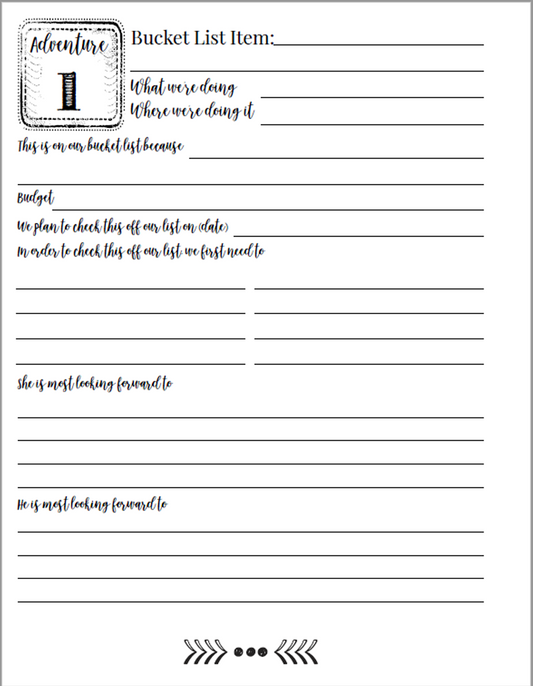 Adventure
1

Bucket List Item:

What were doing
Where were doing it

This is on our bucket list because

Budget

We plan to check this off our list on (date)

In order to check this off our list we first need to

She is most looking forward to

He is most looking forward to